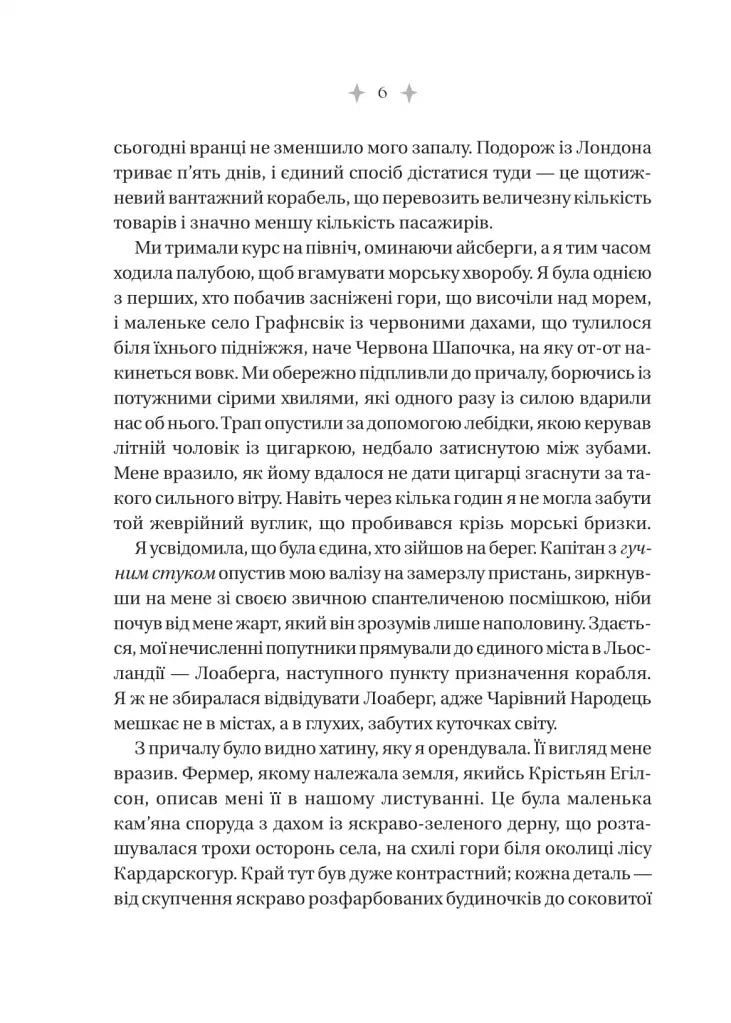 6

сьогодні вранці не зменшило мого запалу. Подорож із Лондона триває п'ять днів, і єдиний спосіб дістатися туди — це щотижневий вантажний корабель, що перевозить величезну кількість товарів і значно меншу кількість пасажирів.

Ми тримали курс на північ, оминаючи айсберги, а я тим часом ходила палубою, щоб вгамувати морську хворобу. Я була однією з перших, хто побачив засніжені гори, що височіли над морем, і маленьке село Графнсвік із червоними дахами, що тулилося біля їхнього підніжжя, наче Червона Шапочка, на яку от-от накинеться вовк. Ми обережно підпливли до причалу, борючись із потужними сірими хвилями, які одного разу із силою вдарили нас об нього. Трап опустили за допомогою лебідки, якою керував літній чоловік із цигаркою, недбало затиснутою між зубами. Мене вразило, як йому вдалося не дати цигарці згаснути за такого сильного вітру. Навіть через кілька годин я не могла забути той жеврійний вуглик, що пробивався крізь морські бризки.

Я усвідомила, що була єдина, хто зійшов на берег. Капітан з гучним стуком опустив мою валізу на замерзлу пристань, зиркнувши на мене зі своєю звичною спантеличеною посмішкою, ніби почув від мене жарт, який він зрозумів лише наполовину. Здається, мої нечисленні попутники прямували до єдиного міста в Льосландії — Лоаберга, наступного пункту призначення корабля. Я ж не збиралася відвідувати Лоаберг, адже Чарівний Народець мешкає не в містах, а в глухих, забутих куточках світу.

З причалу було видно хатину, яку я орендувала. Її вигляд мене вразив. Фермер, якому належала земля, якийсь Крістьян Егілсон, описав мені її в нашому листуванні. Це була маленька кам'яна споруда з дахом із яскраво-зеленого дерну, що розташувалася трохи осторонь села, на схилі гори біля околиці лісу Кардарскогур. Край тут був дуже контрастний; кожна деталь — від скупчення яскраво розфарбованих будиночків до соковитої